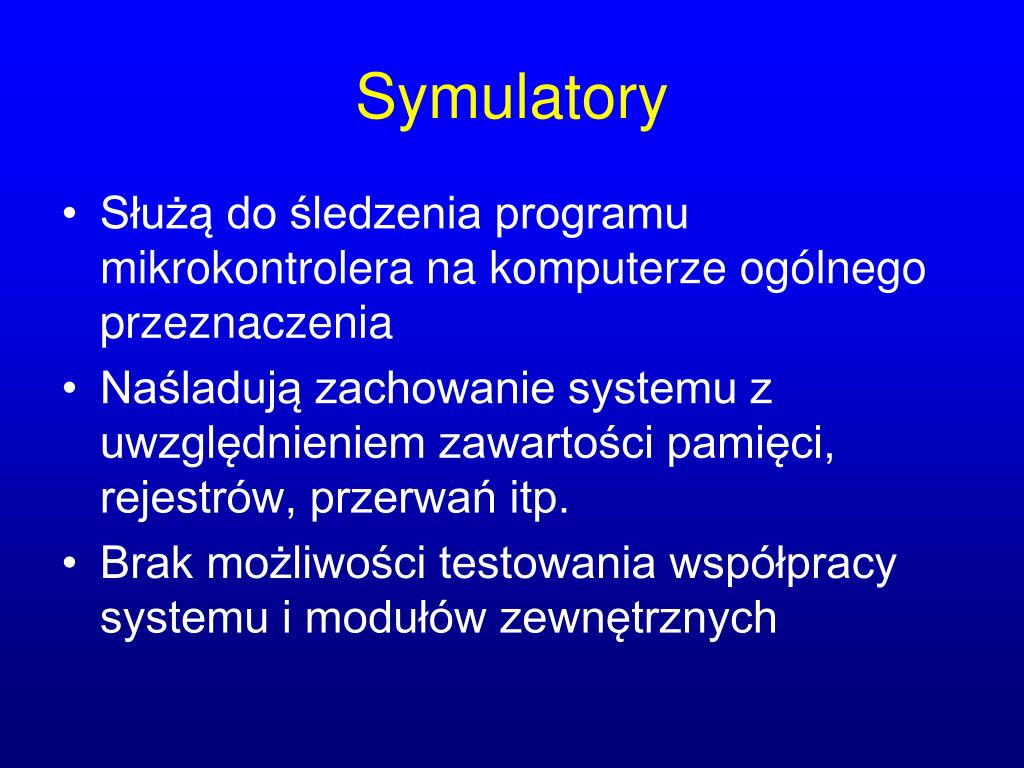 Symulatory

• Służą do śledzenia programu mikrokontrolera na komputerze ogólnego przeznaczenia
• Naśladują zachowanie systemu z uwzględnieniem zawartości pamięci, rejestrów, przerwań itp.
• Brak możliwości testowania współpracy systemu i modułów zewnętrznych